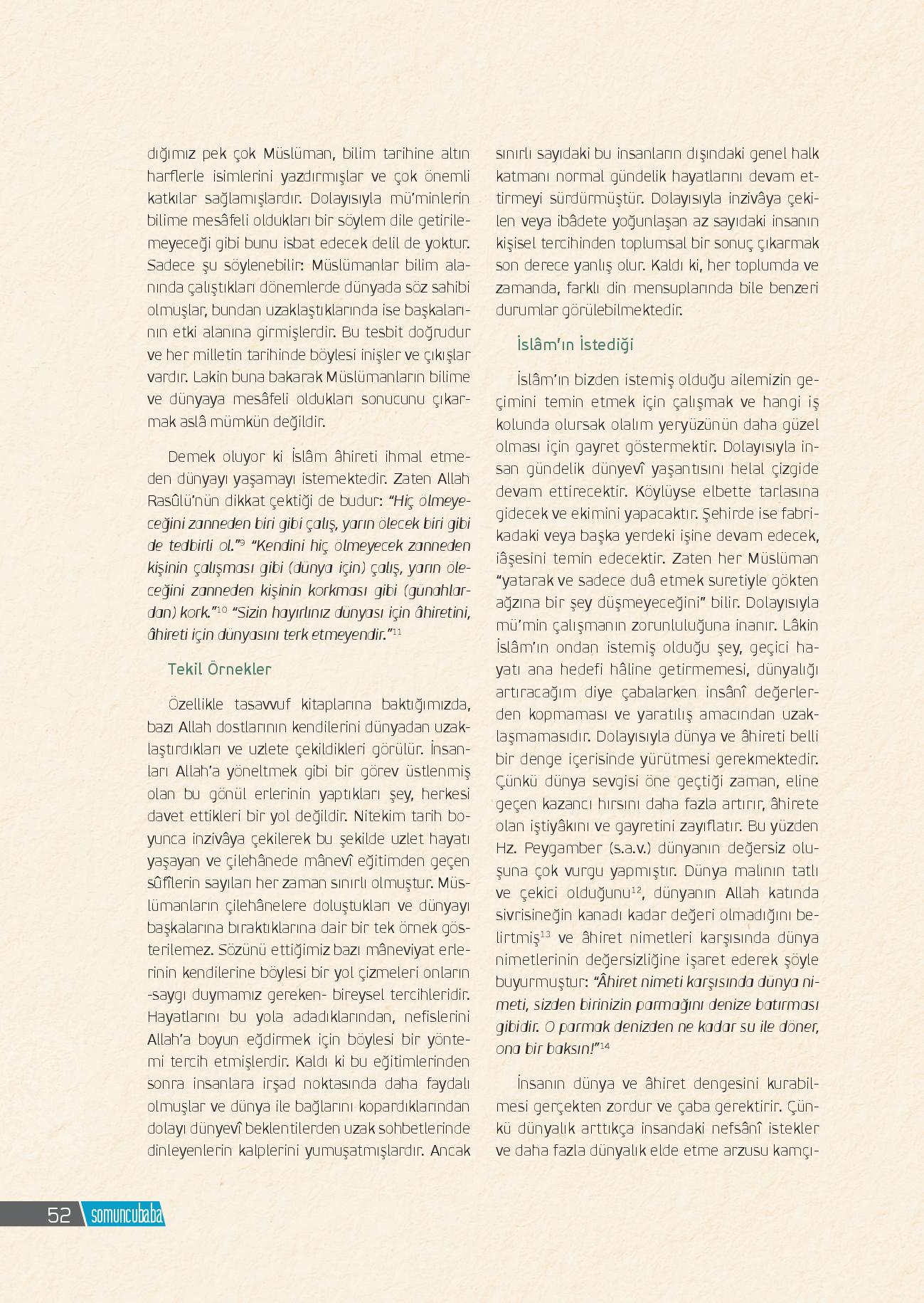 dığımız pek çok Müslüman, bilim tarihine altın harflerle isimlerini yazdırmışlar ve çok önemli katkılar sağlamışlardır. Dolayısıyla mü'minlerin bilime mesâfeli oldukları bir söylem dile getirilemeyeceği gibi bunu isbat edecek delil de yoktur. Sadece şu söylenebilir: Müslümanlar bilim alanında çalıştıkları dönemlerde dünyada söz sahibi olmuşlar, bundan uzaklaştıklarında ise başkalarının etki alanına girmişlerdir. Bu tesbit doğrudur ve her milletin tarihinde böylesi inişler ve çıkışlar vardır. Lakin buna bakarak Müslümanların bilime ve dünyaya mesâfeli oldukları sonucunu çıkarmak aslâ mümkün değildir.

Demek oluyor ki İslâm âhireti ihmal etmeden dünyayı yaşamayı istemektedir. Zaten Allah Rasûlü'nün dikkat çektiği de budur: "Hiç ölmeyeceğini zanneden biri gibi çalış, yarın ölecek biri gibi de tedbirli ol."$^{9}$ "Kendini hiç ölmeyecek zanneden kişinin çalışması gibi (dünya için) çalış, yarın öleceğini zanneden kişinin korkması gibi (günahlardan) kork."$^{10}$ "Sizin hayırlınız dünyası için âhiretini, âhireti için dünyasını terk etmeyendir."$^{11}$

Tekil Örnekler

Özellikle tasavvuf kitaplarına baktığımızda, bazı Allah dostlarının kendilerini dünyadan uzaklaştırdıkları ve uzlete çekildikleri görülür. İnsanları Allah'a yöneltmek gibi bir görev üstlenmiş olan bu gönül erlerinin yaptıkları şey, herkesi davet ettikleri bir yol değildir. Nitekim tarih boyunca inzivâya çekilerek bu şekilde uzlet hayatı yaşayan ve çilehânede mânevî eğitimden geçen sûfîlerin sayıları her zaman sınırlı olmuştur. Müslümanların çilehânelere doluştukları ve dünyayı başkalarına bıraktıklarına dair bir tek örnek gösterilemez. Sözünü ettiğimiz bazı mâneviyat erlerinin kendilerine böylesi bir yol çizmeleri onların -saygı duymamız gereken- bireysel tercihleridir. Hayatlarını bu yola adadıklarından, nefislerini Allah'a boyun eğdirmek için böylesi bir yöntemi tercih etmişlerdir. Kaldı ki bu eğitimlerinden sonra insanlara irşad noktasında daha faydalı olmuşlar ve dünya ile bağlarını kopardıklarından dolayı dünyevî beklentilerden uzak sohbetlerinde dinleyenlerin kalplerini yumuşatmışlardır. Ancak sınırlı sayıdaki bu insanların dışındaki genel halk katmanı normal gündelik hayatlarını devam ettirmeyi sürdürmüştür. Dolayısıyla inzivâya çekilen veya ibâdete yoğunlaşan az sayıdaki insanın kişisel tercihinden toplumsal bir sonuç çıkarmak son derece yanlış olur. Kaldı ki, her toplumda ve zamanda, farklı din mensuplarında bile benzeri durumlar görülebilmektedir.

İslâm'ın İstediği

İslâm'ın bizden istemiş olduğu ailemizin geçimini temin etmek için çalışmak ve hangi iş kolunda olursak olalım yeryüzünün daha güzel olması için gayret göstermektir. Dolayısıyla insan gündelik dünyevî yaşantısını helal çizgide devam ettirecektir. Köylüyse elbette tarlasına gidecek ve ekimini yapacaktır. Şehirde ise fabrikadaki veya başka yerdeki işine devam edecek, iâşesini temin edecektir. Zaten her Müslüman "yatarak ve sadece duâ etmek suretiyle gökten ağzına bir şey düşmeyeceğini" bilir. Dolayısıyla mü'min çalışmanın zorunluluğuna inanır. Lâkin İslâm'ın ondan istemiş olduğu şey, geçici hayatı ana hedefi hâline getirmemesi, dünyalığı artıracağım diye çabalarken insânî değerlerden kopmaması ve yaratılış amacından uzaklaşmamasıdır. Dolayısıyla dünya ve âhireti belli bir denge içerisinde yürütmesi gerekmektedir. Çünkü dünya sevgisi öne geçtiği zaman, eline geçen kazancı hırsını daha fazla artırır, âhirete olan iştiyâkını ve gayretini zayıflatır. Bu yüzden Hz. Peygamber (s.a.v.) dünyanın değersiz oluşuna çok vurgu yapmıştır. Dünya malının tatlı ve çekici olduğunu$^{12}$, dünyanın Allah katında sivrisineğin kanadı kadar değeri olmadığını belirtmiş$^{13}$ ve âhiret nimetleri karşısında dünya nimetlerinin değersizliğine işaret ederek şöyle buyurmuştur: "Âhiret nimeti karşısında dünya nimeti, sizden birinizin parmağını denize batırması gibidir. O parmak denizden ne kadar su ile döner, ona bir baksın!"$^{14}$

İnsanın dünya ve âhiret dengesini kurabilmesi gerçekten zordur ve çaba gerektirir. Çünkü dünyalık arttıkça insandaki nefsânî istekler ve daha fazla dünyalık elde etme arzusu kamçı-

52 somuncubaba